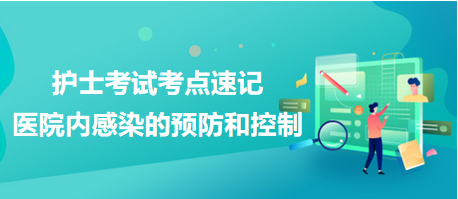 护士考试考点速记
医院内感染的预防和控制